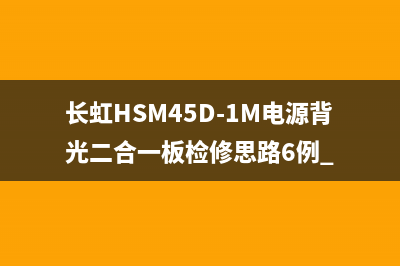 长虹HSM45D-1M电源背光二合一板检修思路6例_